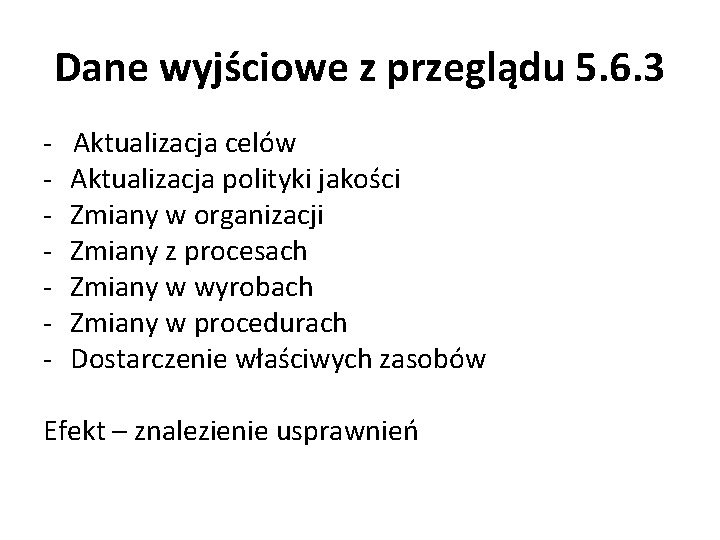 Dane wyjściowe z przeglądu 5.6.3

- Aktualizacja celów
- Aktualizacja polityki jakości
- Zmiany w organizacji
- Zmiany z procesach
- Zmiany w wyrobach
- Zmiany w procedurach
- Dostarczenie właściwych zasobów

Efekt – znalezienie usprawnień